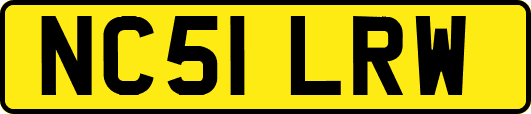 NC51 LRW